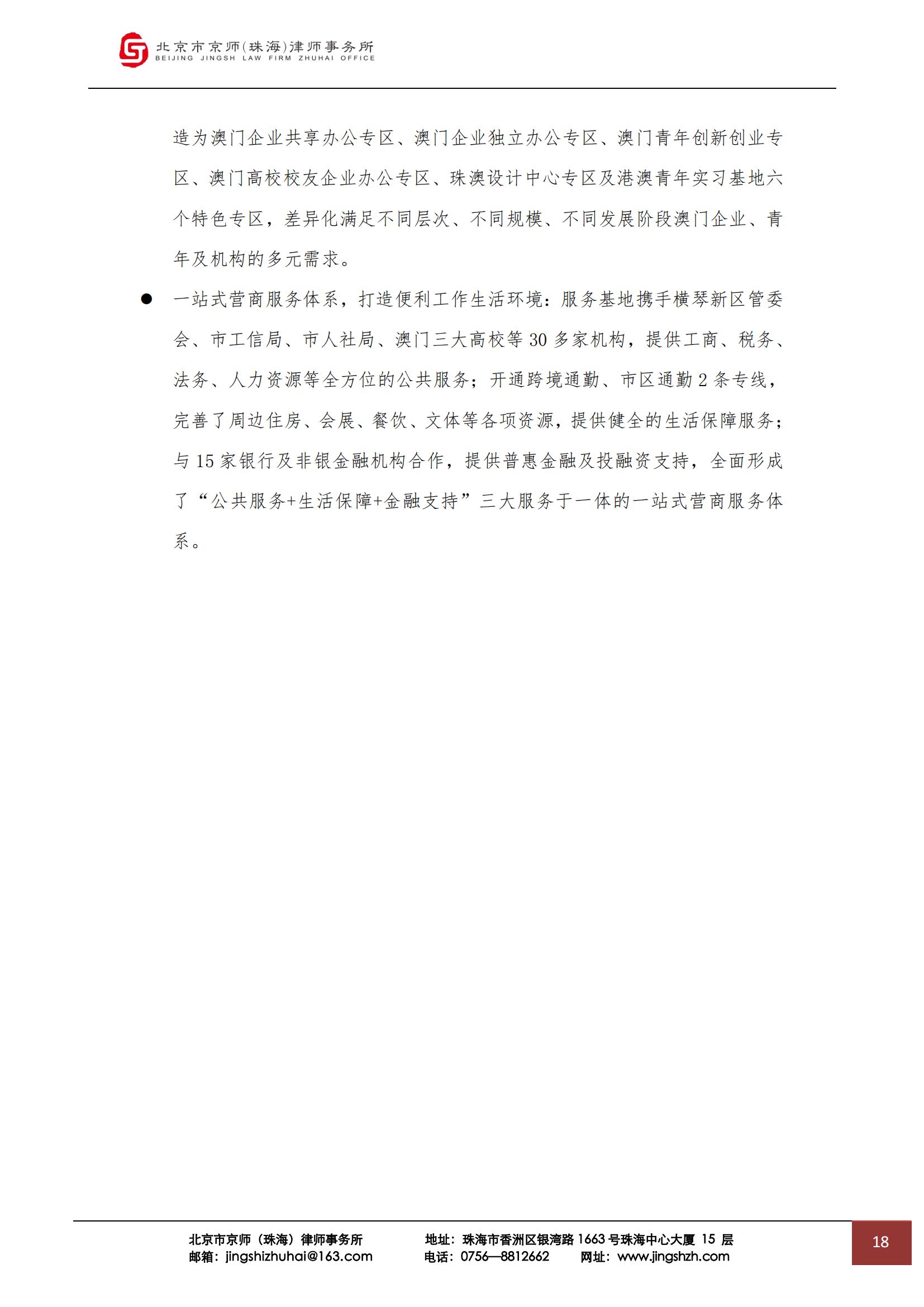 北京市京师(珠海)律师事务所
BEIJING JINGSH LAW FIRM ZHUHAI OFFICE

造为澳门企业共享办公专区、澳门企业独立办公专区、澳门青年创新创业专区、澳门高校校友企业办公专区、珠澳设计中心专区及港澳青年实习基地六个特色专区，差异化满足不同层次、不同规模、不同发展阶段澳门企业、青年及机构的多元需求。

● 一站式营商服务体系，打造便利工作生活环境：服务基地携手横琴新区管委会、市工信局、市人社局、澳门三大高校等 30 多家机构，提供工商、税务、法务、人力资源等全方位的公共服务；开通跨境通勤、市区通勤 2 条专线，完善了周边住房、会展、餐饮、文体等各项资源，提供健全的生活保障服务；与 15 家银行及非银金融机构合作，提供普惠金融及投融资支持，全面形成了“公共服务+生活保障+金融支持”三大服务于一体的一站式营商服务体系。

北京市京师（珠海）律师事务所
邮箱：jingshizhuhai@163.com
地址：珠海市香洲区银湾路 1663 号珠海中心大厦 15 层
电话：0756—8812662
网址：www.jingshzh.com
18